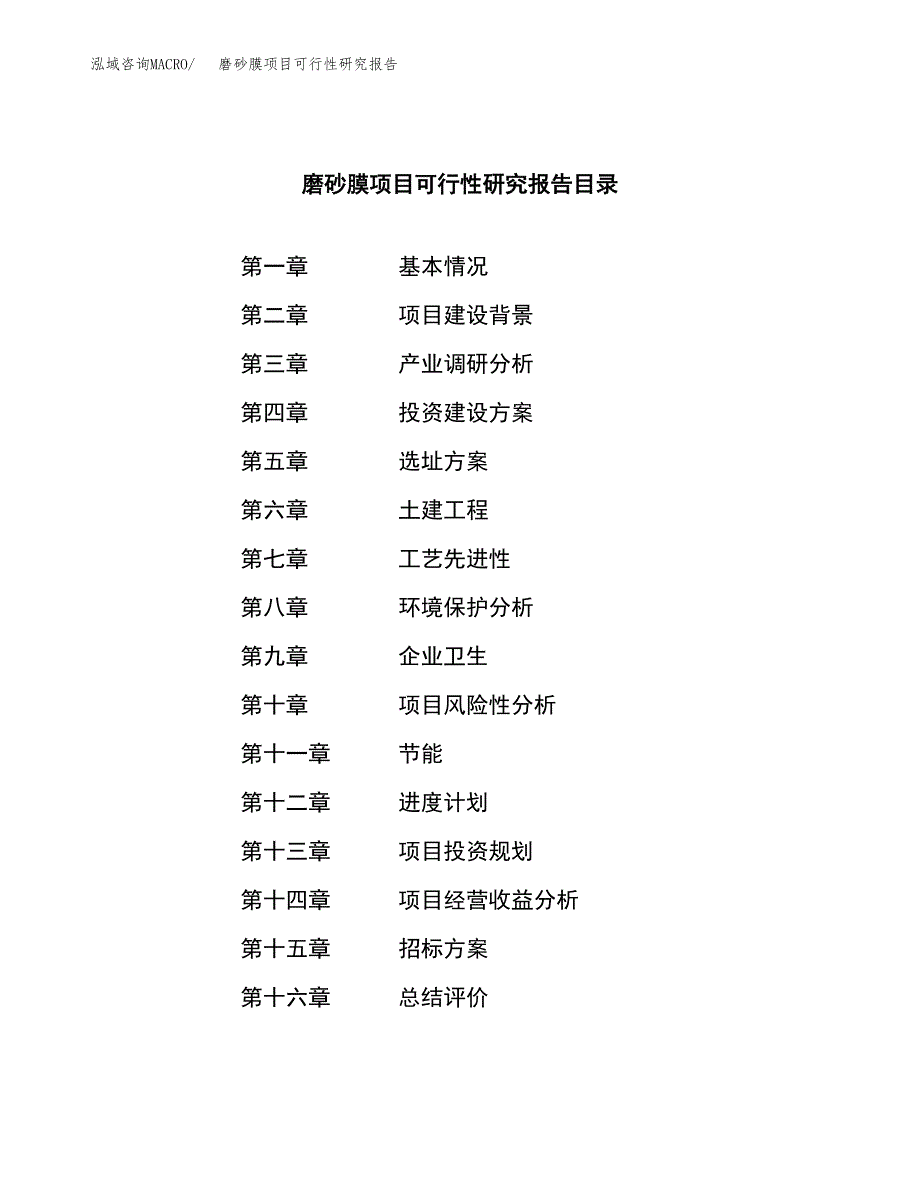 泓域咨询MACRO/　磨砂膜项目可行性研究报告

磨砂膜项目可行性研究报告目录

第一章　基本情况
第二章　项目建设背景
第三章　产业调研分析
第四章　投资建设方案
第五章　选址方案
第六章　土建工程
第七章　工艺先进性
第八章　环境保护分析
第九章　企业卫生
第十章　项目风险性分析
第十一章　节能
第十二章　进度计划
第十三章　项目投资规划
第十四章　项目经营收益分析
第十五章　招标方案
第十六章　总结评价